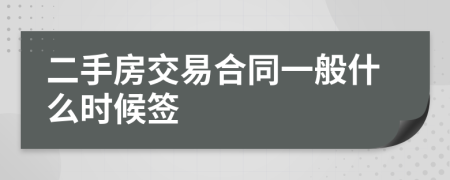 二手房交易合同一般什么时候签